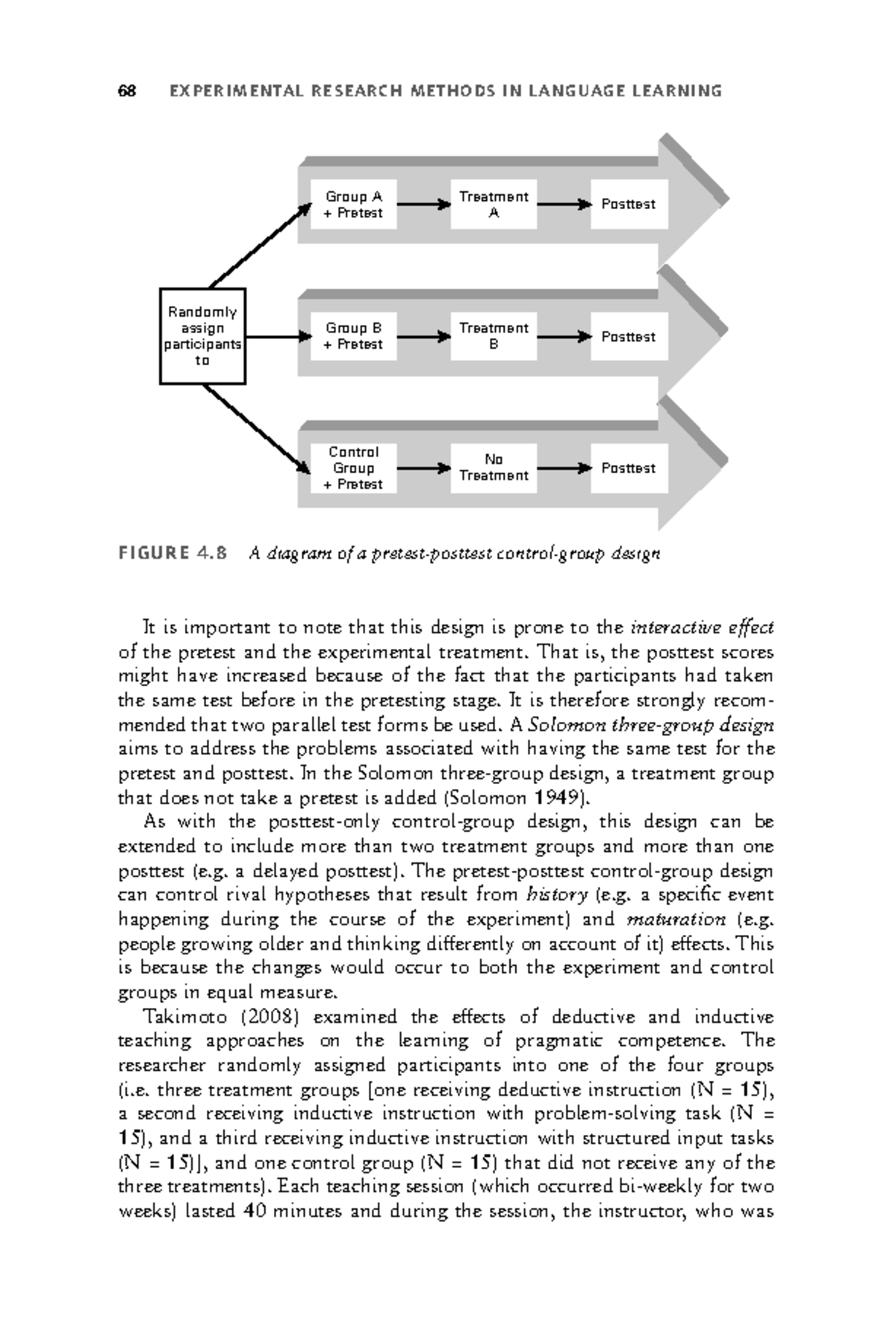 68 EXPERIMENTAL RESEARCH METHODS IN LANGUAGE LEARNING

Randomly assign participants to

Group A + Pretest

Treatment A

Posttest

Group B + Pretest

Treatment B

Posttest

Control Group + Pretest

No Treatment

Posttest

FIGURE 4.8 A diagram of a pretest-posttest control-group design

It is important to note that this design is prone to the interactive effect of the pretest and the experimental treatment. That is, the posttest scores might have increased because of the fact that the participants had taken the same test before in the pretesting stage. It is therefore strongly recommended that two parallel test forms be used. A Solomon three-group design aims to address the problems associated with having the same test for the pretest and posttest. In the Solomon three-group design, a treatment group that does not take a pretest is added (Solomon 1949).

As with the posttest-only control-group design, this design can be extended to include more than two treatment groups and more than one posttest (e.g. a delayed posttest). The pretest-posttest control-group design can control rival hypotheses that result from history (e.g. a specific event happening during the course of the experiment) and maturation (e.g. people growing older and thinking differently on account of it) effects. This is because the changes would occur to both the experiment and control groups in equal measure.

Takimoto (2008) examined the effects of deductive and inductive teaching approaches on the learning of pragmatic competence. The researcher randomly assigned participants into one of the four groups (i.e. three treatment groups [one receiving deductive instruction (N = 15), a second receiving inductive instruction with problem-solving task (N = 15), and a third receiving inductive instruction with structured input tasks (N = 15)], and one control group (N = 15) that did not receive any of the three treatments). Each teaching session (which occurred bi-weekly for two weeks) lasted 40 minutes and during the session, the instructor, who was